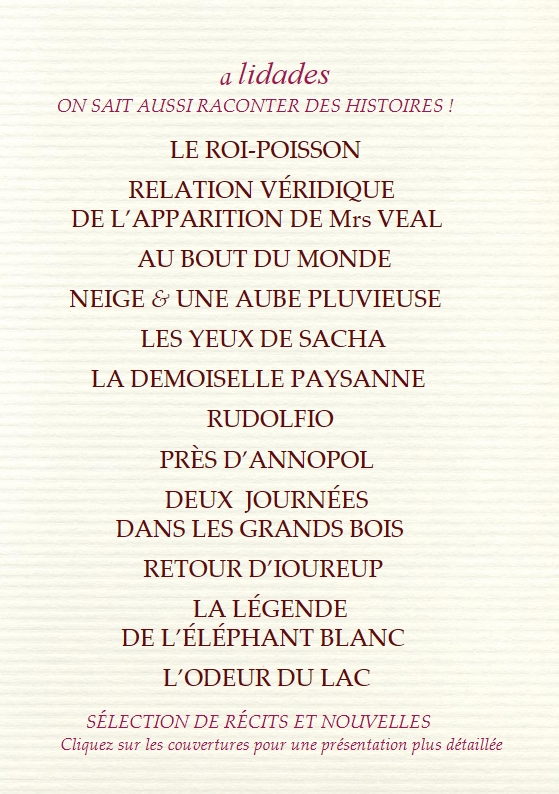 a lidades
ON SAIT AUSSI RACONTER DES HISTOIRES !

LE ROI-POISSON

RELATION VÉRIDIQUE
DE L'APPARITION DE Mrs VEAL

AU BOUT DU MONDE

NEIGE & UNE AUBE PLUVIEUSE

LES YEUX DE SACHA

LA DEMOISELLE PAYSANNE

RUDOLFIO

PRÈS D'ANNOPOL

DEUX JOURNÉES
DANS LES GRANDS BOIS

RETOUR D'IOUREUP

LA LÉGENDE
DE L'ÉLÉPHANT BLANC

L'ODEUR DU LAC

SÉLECTION DE RÉCITS ET NOUVELLES
Cliquez sur les couvertures pour une présentation plus détaillée